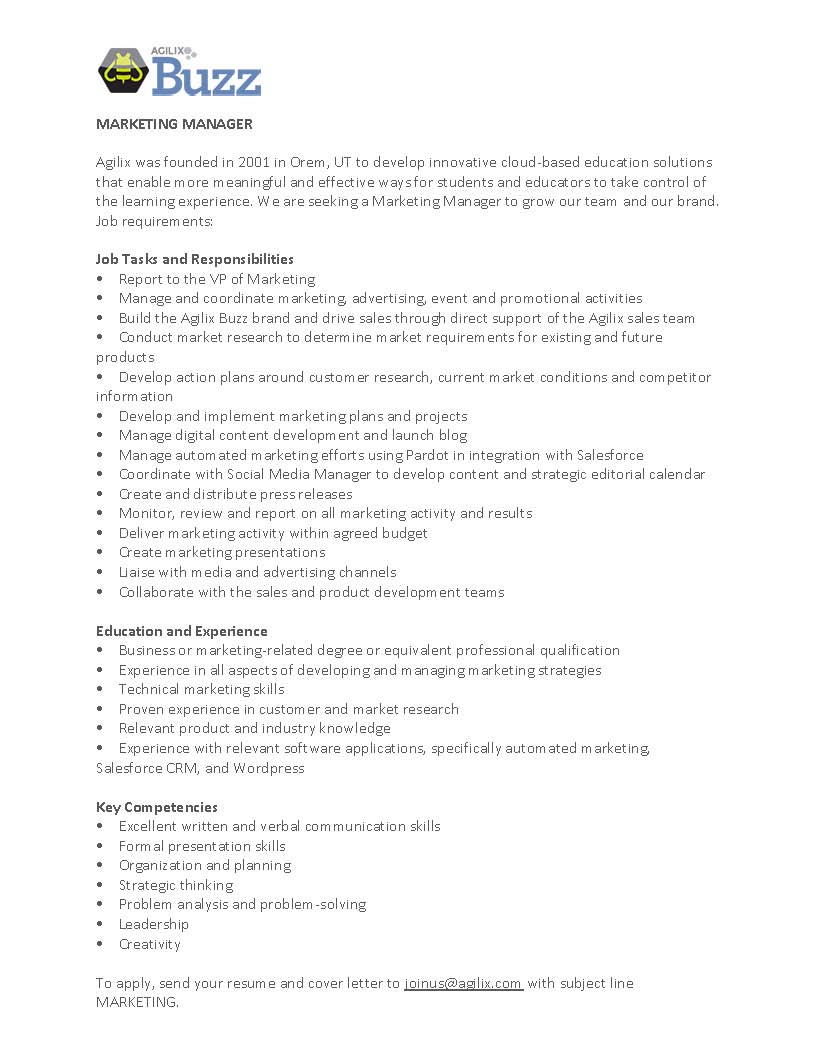 AGILIX
Buzz

MARKETING MANAGER

Agilix was founded in 2001 in Orem, UT to develop innovative cloud-based education solutions that enable more meaningful and effective ways for students and educators to take control of the learning experience. We are seeking a Marketing Manager to grow our team and our brand. Job requirements:

Job Tasks and Responsibilities
• Report to the VP of Marketing
• Manage and coordinate marketing, advertising, event and promotional activities
• Build the Agilix Buzz brand and drive sales through direct support of the Agilix sales team
• Conduct market research to determine market requirements for existing and future products
• Develop action plans around customer research, current market conditions and competitor information
• Develop and implement marketing plans and projects
• Manage digital content development and launch blog
• Manage automated marketing efforts using Pardot in integration with Salesforce
• Coordinate with Social Media Manager to develop content and strategic editorial calendar
• Create and distribute press releases
• Monitor, review and report on all marketing activity and results
• Deliver marketing activity within agreed budget
• Create marketing presentations
• Liaise with media and advertising channels
• Collaborate with the sales and product development teams

Education and Experience
• Business or marketing-related degree or equivalent professional qualification
• Experience in all aspects of developing and managing marketing strategies
• Technical marketing skills
• Proven experience in customer and market research
• Relevant product and industry knowledge
• Experience with relevant software applications, specifically automated marketing, Salesforce CRM, and Wordpress

Key Competencies
• Excellent written and verbal communication skills
• Formal presentation skills
• Organization and planning
• Strategic thinking
• Problem analysis and problem-solving
• Leadership
• Creativity

To apply, send your resume and cover letter to joinus@agilix.com with subject line MARKETING.